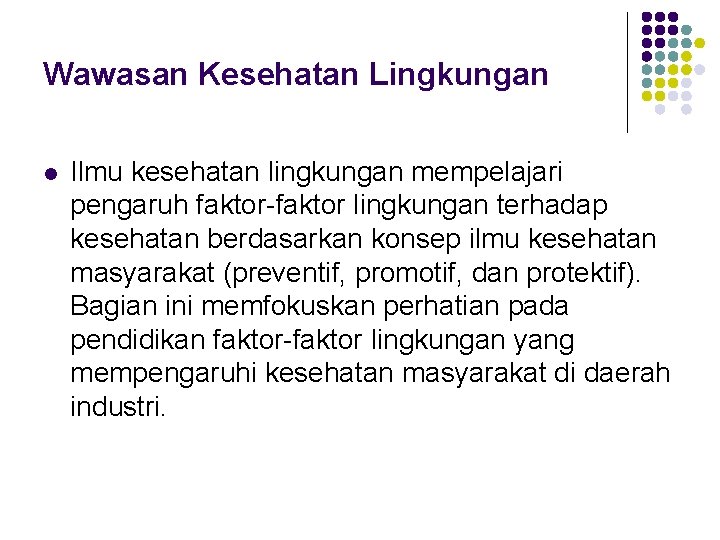 Wawasan Kesehatan Lingkungan

• Ilmu kesehatan lingkungan mempelajari pengaruh faktor-faktor lingkungan terhadap kesehatan berdasarkan konsep ilmu kesehatan masyarakat (preventif, promotif, dan protektif). Bagian ini memfokuskan perhatian pada pendidikan faktor-faktor lingkungan yang mempengaruhi kesehatan masyarakat di daerah industri.